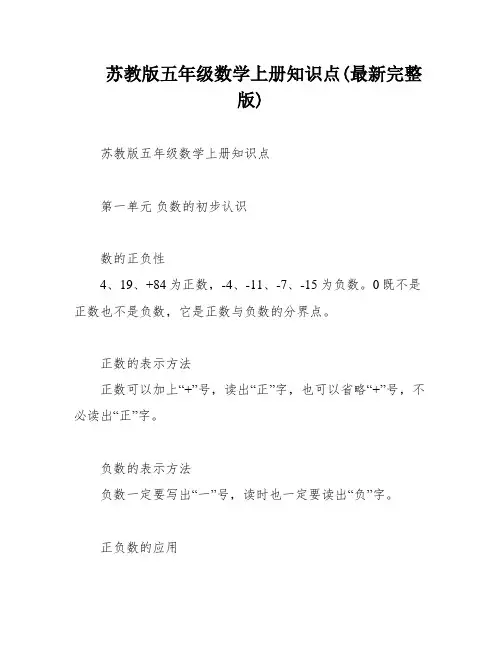 苏教版五年级数学上册知识点(最新完整版)

苏教版五年级数学上册知识点

第一单元 负数的初步认识

数的正负性

4、19、+84 为正数，-4、-11、-7、-15 为负数。0 既不是正数也不是负数，它是正数与负数的分界点。

正数的表示方法

正数可以加上“+”号，读出“正”字，也可以省略“+”号，不必读出“正”字。

负数的表示方法

负数一定要写出“一”号，读时也一定要读出“负”字。

正负数的应用